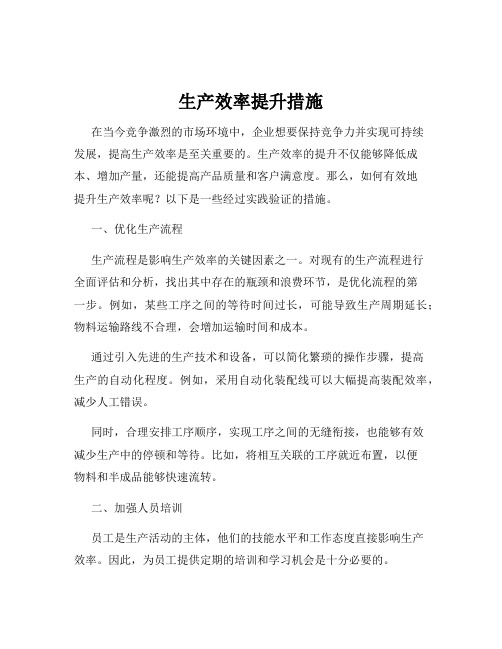 生产效率提升措施

在当今竞争激烈的市场环境中，企业想要保持竞争力并实现可持续发展，提高生产效率是至关重要的。生产效率的提升不仅能够降低成本、增加产量，还能提高产品质量和客户满意度。那么，如何有效地提升生产效率呢？以下是一些经过实践验证的措施。

一、优化生产流程

生产流程是影响生产效率的关键因素之一。对现有的生产流程进行全面评估和分析，找出其中存在的瓶颈和浪费环节，是优化流程的第一步。例如，某些工序之间的等待时间过长，可能导致生产周期延长；物料运输路线不合理，会增加运输时间和成本。

通过引入先进的生产技术和设备，可以简化繁琐的操作步骤，提高生产的自动化程度。例如，采用自动化装配线可以大幅提高装配效率，减少人工错误。

同时，合理安排工序顺序，实现工序之间的无缝衔接，也能够有效减少生产中的停顿和等待。比如，将相互关联的工序就近布置，以便物料和半成品能够快速流转。

二、加强人员培训

员工是生产活动的主体，他们的技能水平和工作态度直接影响生产效率。因此，为员工提供定期的培训和学习机会是十分必要的。